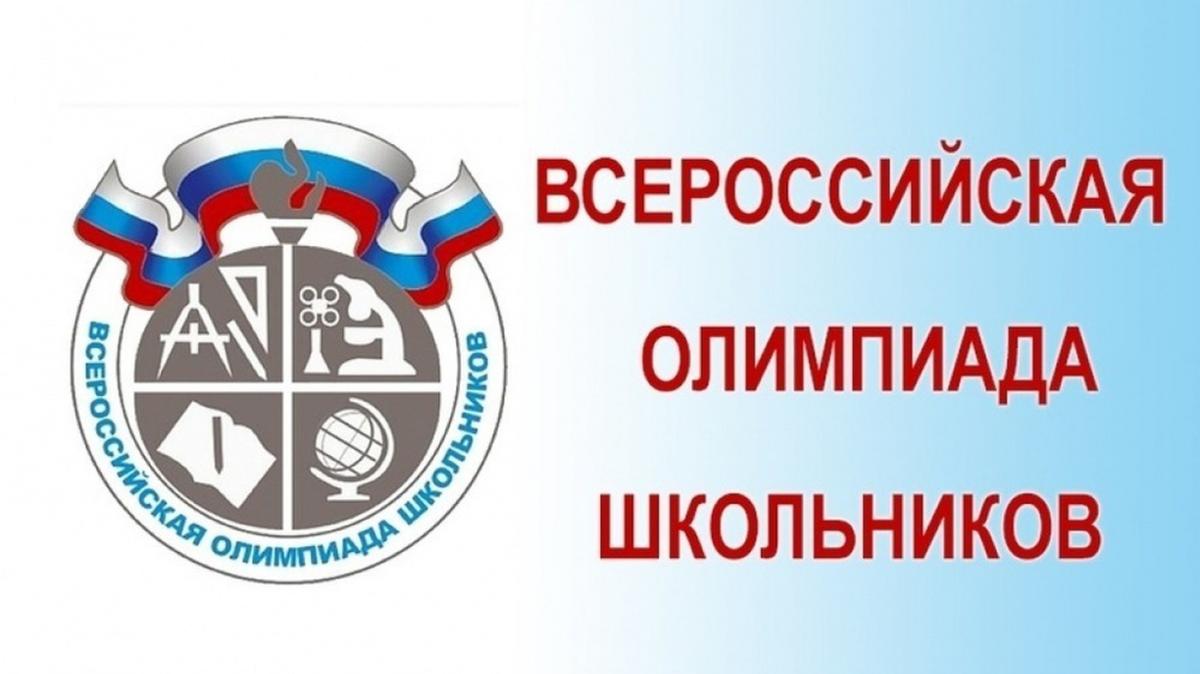 ВСЕРОССИЙСКАЯ ОЛИМПИАДА ШКОЛЬНИКОВ

ВСЕРОССИЙСКАЯ
ОЛИМПИАДА
ШКОЛЬНИКОВ